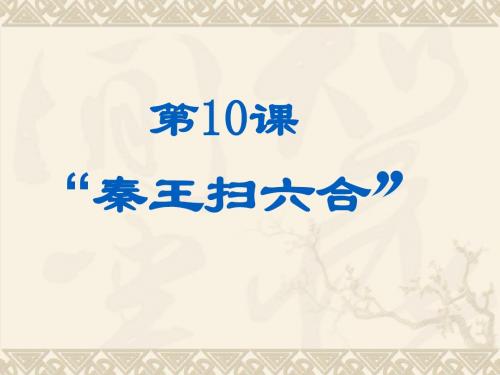 第10课

“秦王扫六合”